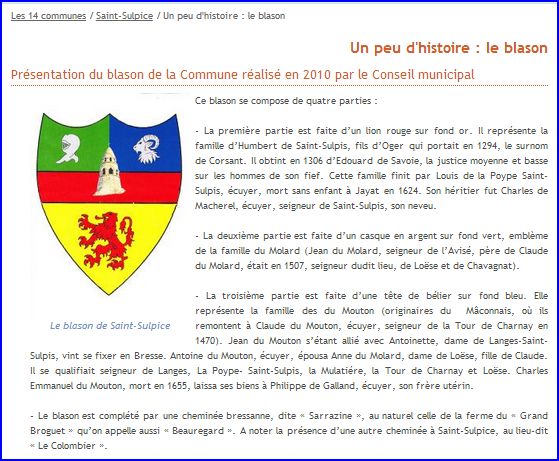 Les 14 communes / Saint-Sulpice / Un peu d'histoire : le blason

Un peu d'histoire : le blason

Présentation du blason de la Commune réalisé en 2010 par le Conseil municipal

Le blason de Saint-Sulpice

Ce blason se compose de quatre parties :

- La première partie est faite d'un lion rouge sur fond or. Il représente la famille d'Humbert de Saint-Sulpis, fils d'Oger qui portait en 1294, le surnom de Corsant. Il obtint en 1306 d'Edouard de Savoie, la justice moyenne et basse sur les hommes de son fief. Cette famille finit par Louis de la Poype Saint-Sulpis, écuyer, mort sans enfant à Jayat en 1624. Son héritier fut Charles de Macherel, écuyer, seigneur de Saint-Sulpis, son neveu.

- La deuxième partie est faite d'un casque en argent sur fond vert, emblème de la famille du Molard (Jean du Molard, seigneur de l'Avisé, père de Claude du Molard, était en 1507, seigneur dudit lieu, de Loëse et de Chavagnat).

- La troisième partie est faite d'une tête de bélier sur fond bleu. Elle représente la famille des du Mouton (originaires du Mâconnais, où ils remontent à Claude du Mouton, écuyer, seigneur de la Tour de Charnay en 1470). Jean du Mouton s'étant allié avec Antoinette, dame de Langes-Saint-Sulpis, vint se fixer en Bresse. Antoine du Mouton, écuyer, épousa Anne du Molard, dame de Loëse, fille de Claude. Il se qualifiait seigneur de Langes, La Poype- Saint-Sulpis, la Mulatiére, la Tour de Charnay et Loëse. Charles Emmanuel du Mouton, mort en 1655, laissa ses biens à Philippe de Galland, écuyer, son frère utérin.

- Le blason est complété par une cheminée bressanne, dite « Sarrazine », au naturel celle de la ferme du « Grand Broguet » qu'on appelle aussi « Beauregard ». A noter la présence d'une autre cheminée à Saint-Sulpice, au lieu-dit « Le Colombier ».